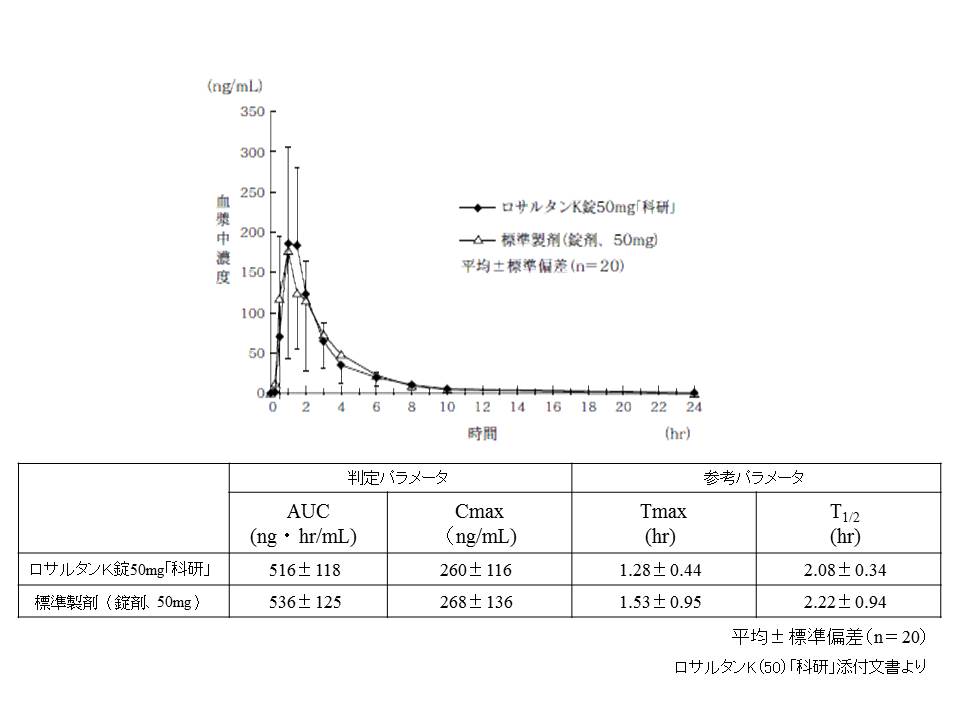 (ng/mL)
350
300
250
200
150
100
50
0

血漿中濃度

ロサルタンK錠50mg「科研」
標準製剤(錠剤、50mg)
平均±標準偏差(n=20)

0 2 4 6 8 10 12 14 16 18 20 22 24
時間 (hr)

| | 判定パラメータ | | 参考パラメータ | |
|---|---|---|---|---|
| | AUC (ng・hr/mL) | Cmax (ng/mL) | Tmax (hr) | $T_{1/2}$ (hr) |
| ロサルタンK錠50mg「科研」 | 516±118 | 260±116 | 1.28±0.44 | 2.08±0.34 |
| 標準製剤（錠剤、50mg） | 536±125 | 268±136 | 1.53±0.95 | 2.22±0.94 |

平均±標準偏差(n=20)

ロサルタンK(50)「科研」添付文書より